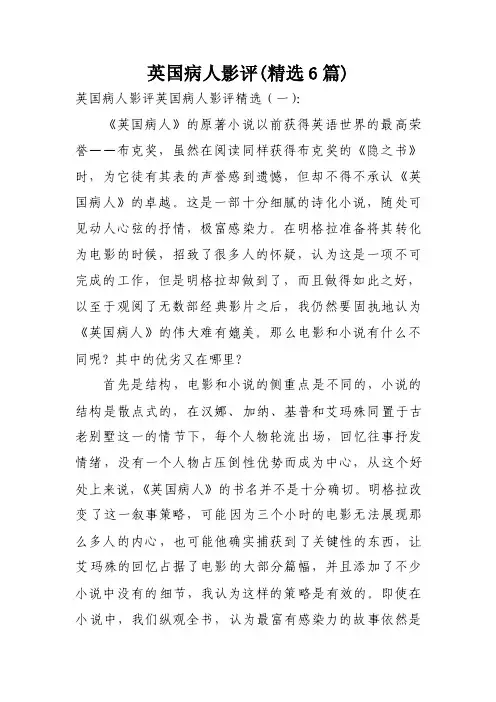 英国病人影评(精选6篇)

英国病人影评英国病人影评精选（一）:

《英国病人》的原著小说以前获得英语世界的最高荣誉——布克奖，虽然在阅读同样获得布克奖的《隐之书》时，为它徒有其表的声誉感到遗憾，但却不得不承认《英国病人》的卓越。这是一部十分细腻的诗化小说，随处可见动人心弦的抒情，极富感染力。在明格拉准备将其转化为电影的时候，招致了很多人的怀疑，认为这是一项不可完成的工作，但是明格拉却做到了，而且做得如此之好，以至于观阅了无数部经典影片之后，我仍然要固执地认为《英国病人》的伟大难有媲美。那么电影和小说有什么不同呢？其中的优劣又在哪里？

首先是结构，电影和小说的侧重点是不同的，小说的结构是散点式的，在汉娜、加纳、基普和艾玛殊同置于古老别墅这一的情节下，每个人物轮流出场，回忆往事抒发情绪，没有一个人物占压倒性优势而成为中心，从这个好处上来说，《英国病人》的书名并不是十分确切。明格拉改变了这一叙事策略，可能因为三个小时的电影无法展现那么多人的内心，也可能他确实捕获到了关键性的东西，让艾玛殊的回忆占据了电影的大部分篇幅，并且添加了不少小说中没有的细节，我认为这样的策略是有效的。即使在小说中，我们纵观全书，认为最富有感染力的故事依然是